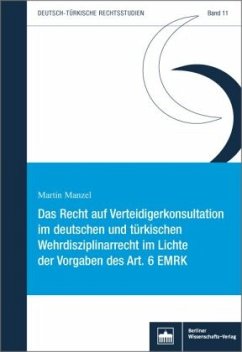 DEUTSCH-TÜRKISCHE RECHTSSTUDIEN

Band 11

Martin Manzel

Das Recht auf Verteidigerkonsultation im deutschen und türkischen Wehrdisziplinarrecht im Lichte der Vorgaben des Art. 6 EMRK

Berliner Wissenschafts-Verlag